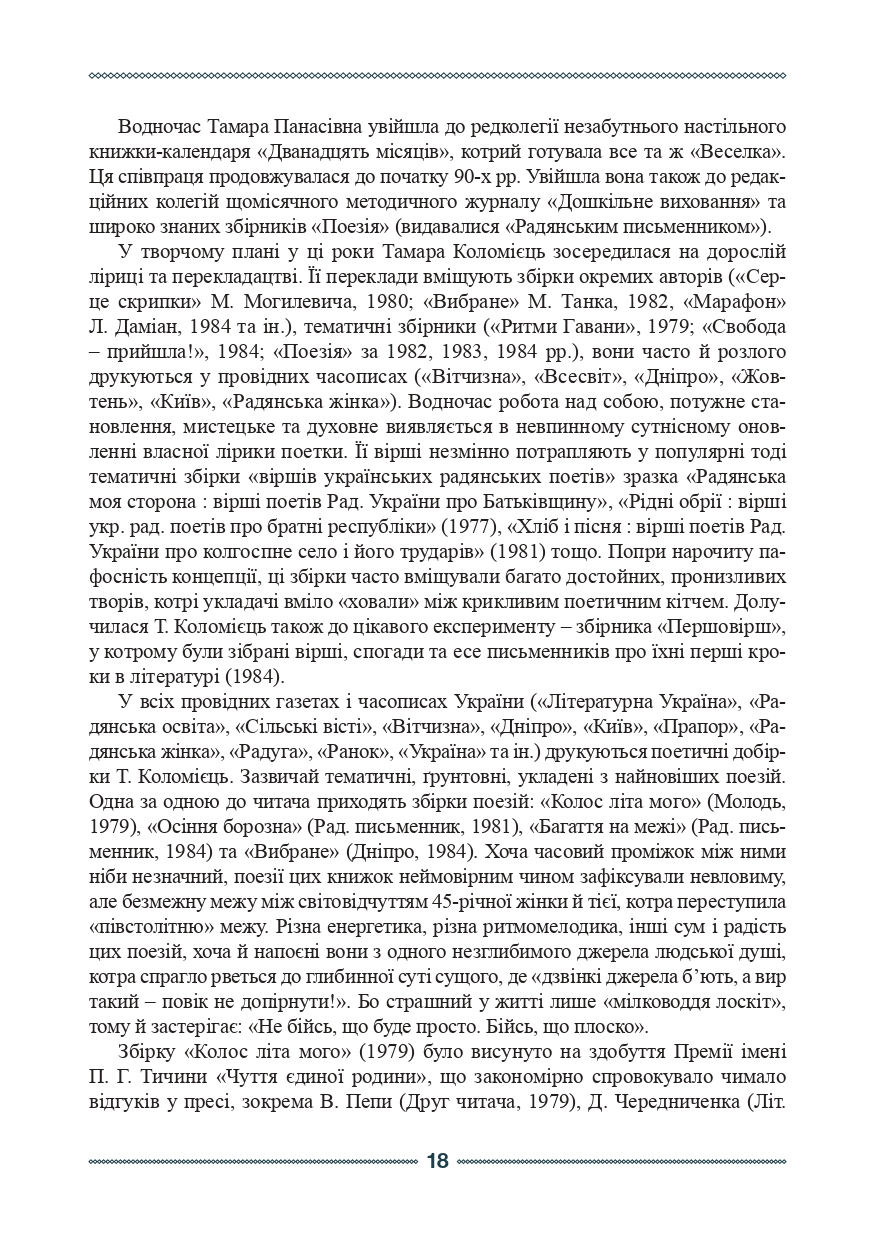 Водночас Тамара Панасівна увійшла до редколегії незабутнього настільного книжки-календаря «Дванадцять місяців», котрий готувала все та ж «Веселка». Ця співпраця продовжувалася до початку 90-х рр. Увійшла вона також до редакційних колегій щомісячного методичного журналу «Дошкільне виховання» та широко знаних збірників «Поезія» (видавалися «Радянським письменником»).

У творчому плані у ці роки Тамара Коломієць зосередилася на дорослій ліриці та перекладацтві. Її переклади вміщують збірки окремих авторів («Серце скрипки» М. Могилевича, 1980; «Вибране» М. Танка, 1982, «Марафон» Л. Даміан, 1984 та ін.), тематичні збірники («Ритми Гавани», 1979; «Свобода – прийшла!», 1984; «Поезія» за 1982, 1983, 1984 рр.), вони часто й розлого друкуються у провідних часописах («Вітчизна», «Всесвіт», «Дніпро», «Жовтень», «Київ», «Радянська жінка»). Водночас робота над собою, потужне становлення, мистецьке та духовне виявляється в невпинному сутнісному оновленні власної лірики поетки. Її вірші незмінно потрапляють у популярні тоді тематичні збірки «віршів українських радянських поетів» зразка «Радянська моя сторона : вірші поетів Рад. України про Батьківщину», «Рідні обрії : вірші укр. рад. поетів про братні республіки» (1977), «Хліб і пісня : вірші поетів Рад. України про колгоспне село і його трударів» (1981) тощо. Попри нарочиту пафосність концепції, ці збірки часто вміщували багато достойних, пронизливих творів, котрі укладачі вміло «ховали» між крикливим поетичним кітчем. Долучилася Т. Коломієць також до цікавого експерименту – збірника «Першовірш», у котрому були зібрані вірші, спогади та есе письменників про їхні перші кроки в літературі (1984).

У всіх провідних газетах і часописах України («Літературна Україна», «Радянська освіта», «Сільські вісті», «Вітчизна», «Дніпро», «Київ», «Прапор», «Радянська жінка», «Радуга», «Ранок», «Україна» та ін.) друкуються поетичні добірки Т. Коломієць. Зазвичай тематичні, ґрунтовні, укладені з найновіших поезій. Одна за одною до читача приходять збірки поезій: «Колос літа мого» (Молодь, 1979), «Осіння борозна» (Рад. письменник, 1981), «Багаття на межі» (Рад. письменник, 1984) та «Вибране» (Дніпро, 1984). Хоча часовий проміжок між ними ніби незначний, поезії цих книжок неймовірним чином зафіксували невловиму, але безмежну межу між світовідчуттям 45-річної жінки й тієї, котра переступила «півстолітню» межу. Різна енергетика, різна ритмомелодика, інші сум і радість цих поезій, хоча й напоєні вони з одного незглибимого джерела людської душі, котра спрагло рветься до глибинної суті сущого, де «дзвінкі джерела б'ють, а вир такий – повік не допірнути!». Бо страшний у житті лише «мілководдя лоскіт», тому й застерігає: «Не бійсь, що буде просто. Бійсь, що плоско».

Збірку «Колос літа мого» (1979) було висунуто на здобуття Премії імені П. Г. Тичини «Чуття єдиної родини», що закономірно спровокувало чимало відгуків у пресі, зокрема В. Пепи (Друг читача, 1979), Д. Чередниченка (Літ.

18